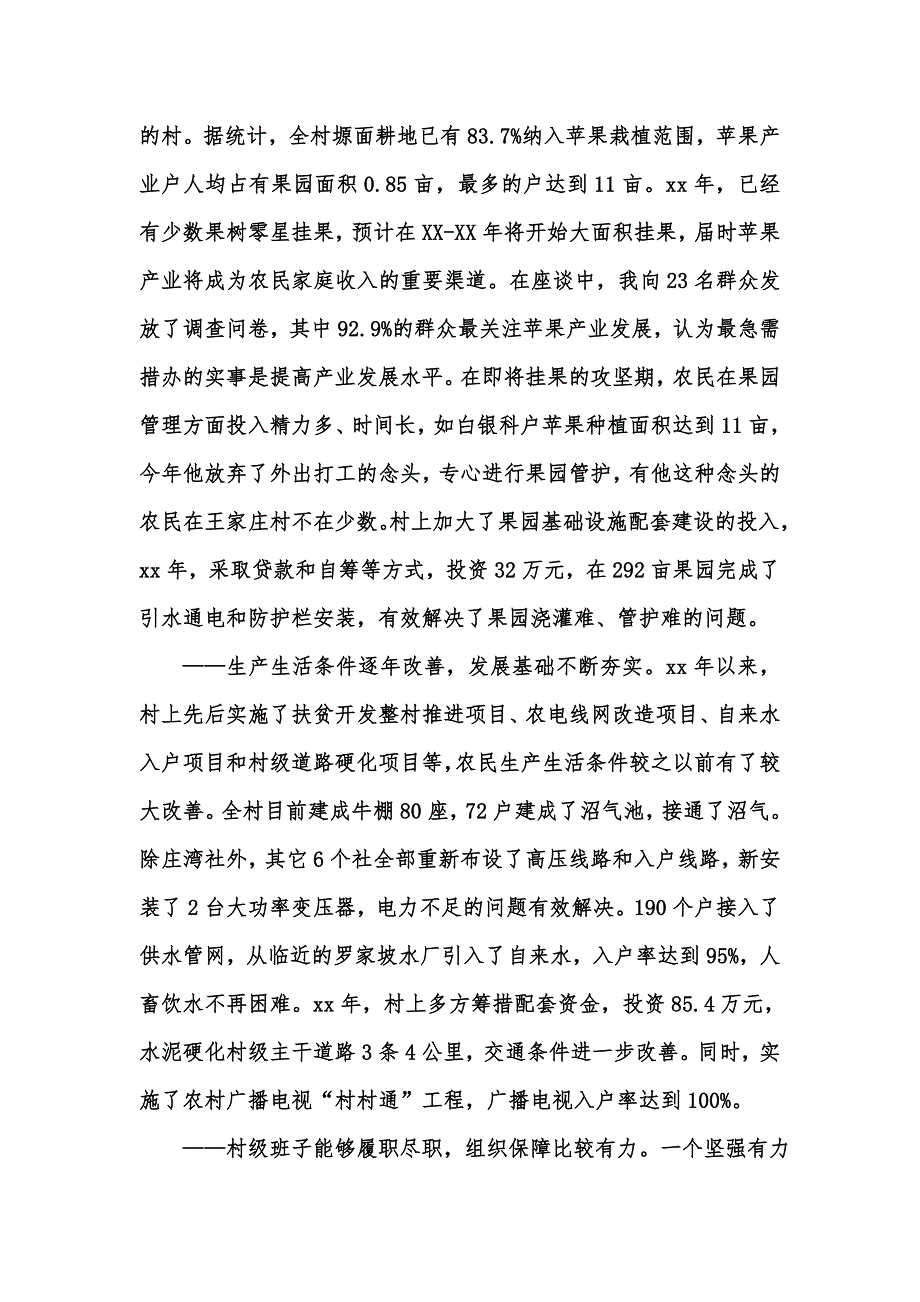 的村。据统计，全村塬面耕地已有83.7%纳入苹果栽植范围，苹果产业户人均占有果园面积0.85亩，最多的户达到11亩。xx年，已经有少数果树零星挂果，预计在XX-XX年将开始大面积挂果，届时苹果产业将成为农民家庭收入的重要渠道。在座谈中，我向23名群众发放了调查问卷，其中92.9%的群众最关注苹果产业发展，认为最急需措办的实事是提高产业发展水平。在即将挂果的攻坚期，农民在果园管理方面投入精力多、时间长，如白银科户苹果种植面积达到11亩，今年他放弃了外出打工的念头，专心进行果园管护，有他这种念头的农民在王家庄村不在少数。村上加大了果园基础设施配套建设的投入，xx年，采取贷款和自筹等方式，投资32万元，在292亩果园完成了引水通电和防护栏安装，有效解决了果园浇灌难、管护难的问题。

——生产生活条件逐年改善，发展基础不断夯实。xx年以来，村上先后实施了扶贫开发整村推进项目、农电线网改造项目、自来水入户项目和村级道路硬化项目等，农民生产生活条件较之以前有了较大改善。全村目前建成牛棚80座，72户建成了沼气池，接通了沼气。除庄湾社外，其它6个社全部重新布设了高压线路和入户线路，新安装了2台大功率变压器，电力不足的问题有效解决。190个户接入了供水管网，从临近的罗家坡水厂引入了自来水，入户率达到95%，人畜饮水不再困难。xx年，村上多方筹措配套资金，投资85.4万元，水泥硬化村级主干道路3条4公里，交通条件进一步改善。同时，实施了农村广播电视“村村通”工程，广播电视入户率达到100%。

——村级班子能够履职尽职，组织保障比较有力。一个坚强有力